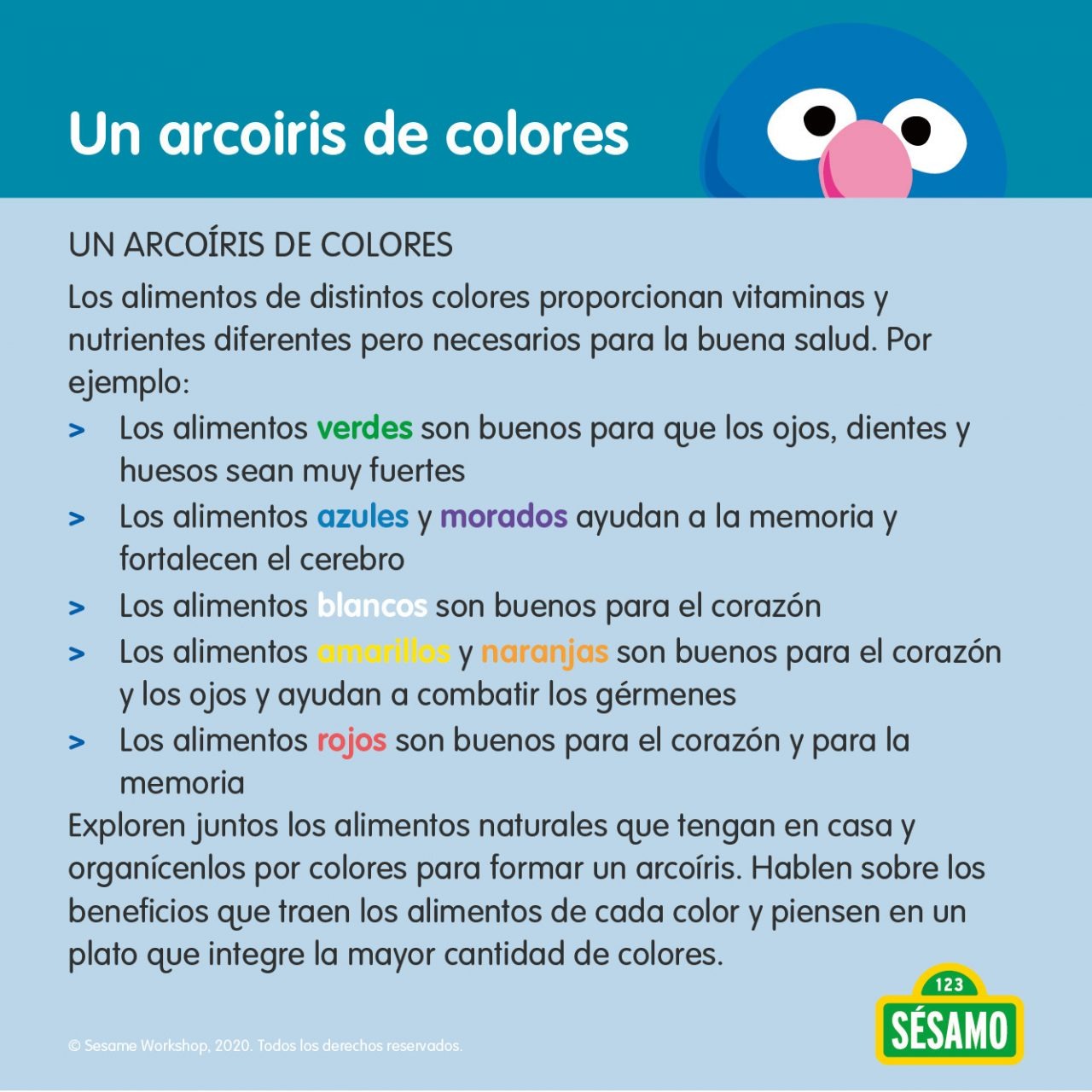 Un arcoiris de colores

UN ARCOÍRIS DE COLORES

Los alimentos de distintos colores proporcionan vitaminas y nutrientes diferentes pero necesarios para la buena salud. Por ejemplo:

> Los alimentos verdes son buenos para que los ojos, dientes y huesos sean muy fuertes
> Los alimentos azules y morados ayudan a la memoria y fortalecen el cerebro
> Los alimentos blancos son buenos para el corazón
> Los alimentos amarillos y naranjas son buenos para el corazón y los ojos y ayudan a combatir los gérmenes
> Los alimentos rojos son buenos para el corazón y para la memoria

Exploren juntos los alimentos naturales que tengan en casa y organícenlos por colores para formar un arcoíris. Hablen sobre los beneficios que traen los alimentos de cada color y piensen en un plato que integre la mayor cantidad de colores.

© Sesame Workshop, 2020. Todos los derechos reservados.

123
SÉSAMO